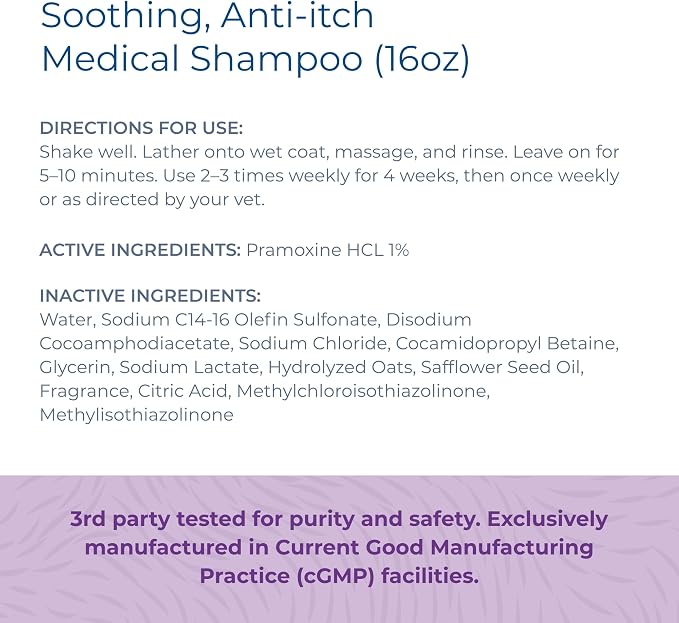 Soothing, Anti-itch Medical Shampoo (16oz)

DIRECTIONS FOR USE:
Shake well. Lather onto wet coat, massage, and rinse. Leave on for 5–10 minutes. Use 2–3 times weekly for 4 weeks, then once weekly or as directed by your vet.

ACTIVE INGREDIENTS: Pramoxine HCL 1%

INACTIVE INGREDIENTS:
Water, Sodium C14-16 Olefin Sulfonate, Disodium Cocoamphodiacetate, Sodium Chloride, Cocamidopropyl Betaine, Glycerin, Sodium Lactate, Hydrolyzed Oats, Safflower Seed Oil, Fragrance, Citric Acid, Methylchloroisothiazolinone, Methylisothiazolinone

3rd party tested for purity and safety. Exclusively manufactured in Current Good Manufacturing Practice (cGMP) facilities.